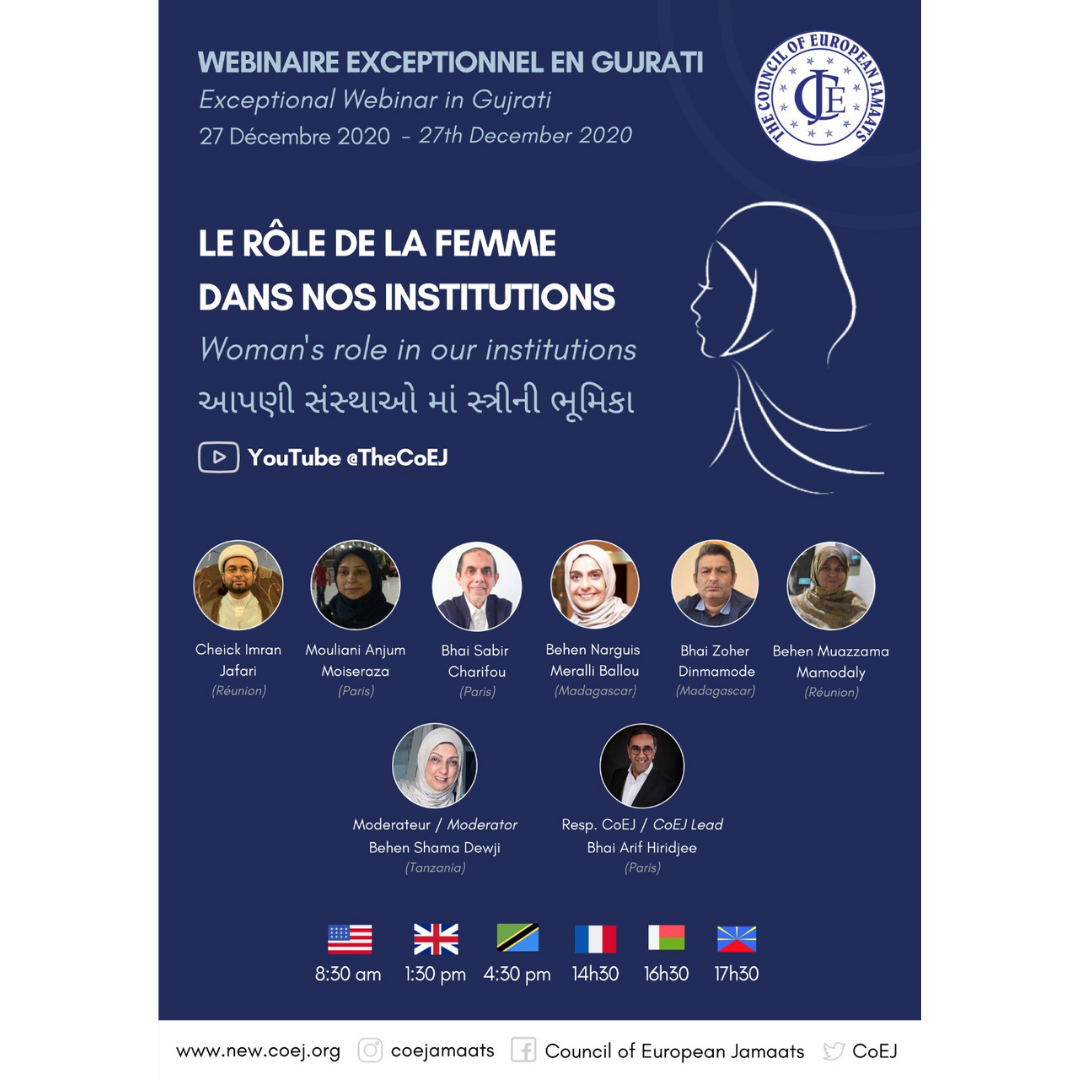 WEBINAIRE EXCEPTIONNEL EN GUJRATI
Exceptional Webinar in Gujrati
27 Décembre 2020 - 27th December 2020

THE COUNCIL OF EUROPEAN JAMAATS
CEJ

LE RÔLE DE LA FEMME DANS NOS INSTITUTIONS
Woman's role in our institutions
આપણી સંસ્થાઓ માં સ્ત્રીની ભૂમિકા

YouTube @TheCoEJ

Cheick Imran Jafari
(Réunion)

Mouliani Anjum Moiseraza
(Paris)

Bhai Sabir Charifou
(Paris)

Behen Narguis Meralli Ballou
(Madagascar)

Bhai Zoher Dinmamode
(Madagascar)

Behen Muazzama Mamodaly
(Réunion)

Moderateur / Moderator
Behen Shama Dewji
(Tanzania)

Resp. CoEJ / CoEJ Lead
Bhai Arif Hiridjee
(Paris)

8:30 am 1:30 pm 4:30 pm 14h30 16h30 17h30

www.new.coej.org coejamaats Council of European Jamaats CoEJ